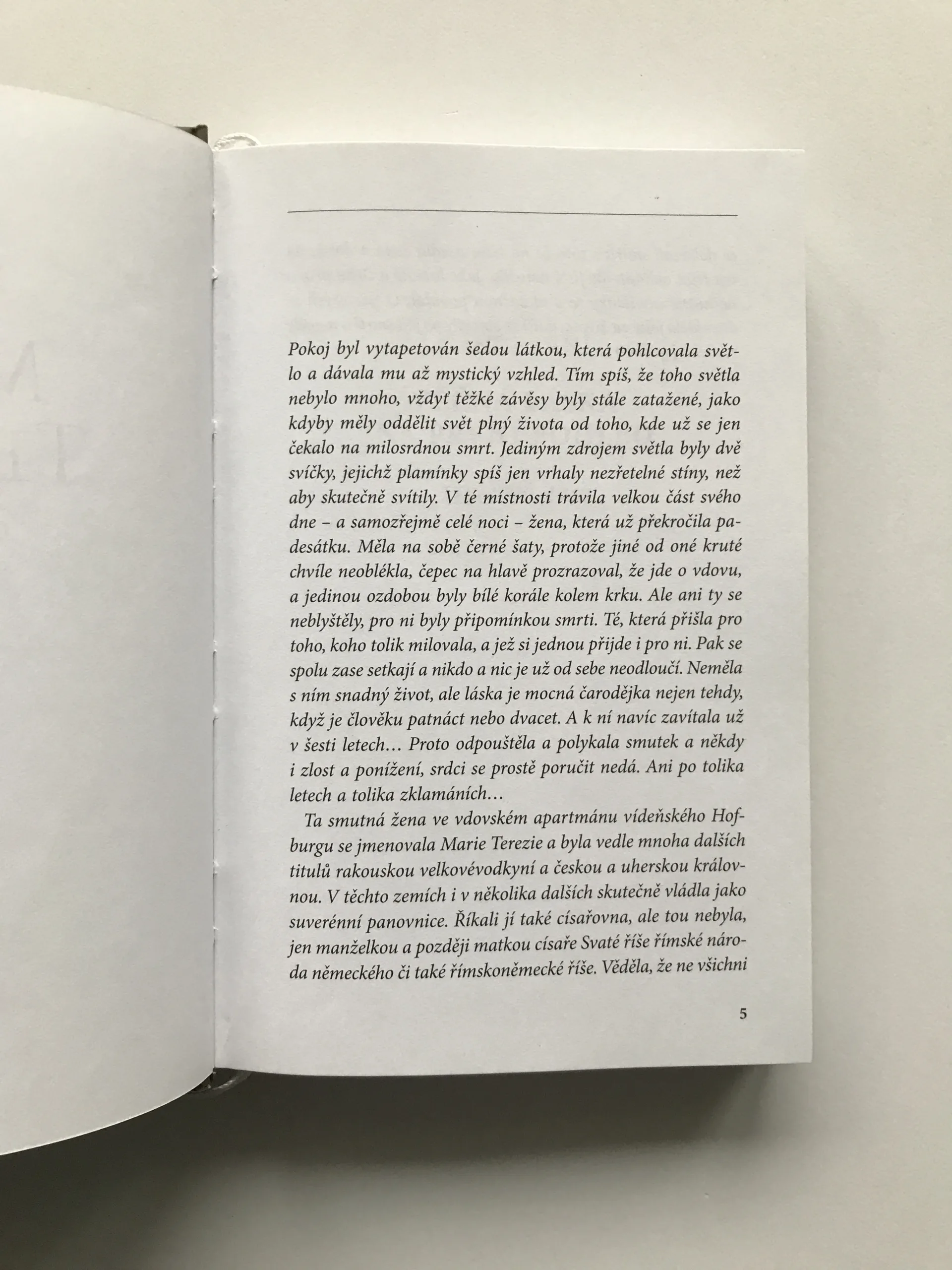 Pokoj byl vytapetován šedou látkou, která pohlcovala světlo a dávala mu až mystický vzhled. Tím spíš, že toho světla nebylo mnoho, vždyť těžké závěsy byly stále zatažené, jako kdyby měly oddělit svět plný života od toho, kde už se jen čekalo na milosrdnou smrt. Jediným zdrojem světla byly dvě svíčky, jejichž plamínky spíš jen vrhaly nezřetelné stíny, než aby skutečně svítily. V té místnosti trávila velkou část svého dne – a samozřejmě celé noci – žena, která už překročila padesátku. Měla na sobě černé šaty, protože jiné od oné kruté chvíle neoblékla, čepec na hlavě prozrazoval, že jde o vdovu, a jedinou ozdobou byly bílé korále kolem krku. Ale ani ty se neblyštěly, pro ni byly připomínkou smrti. Té, která přišla pro toho, koho tolik milovala, a jež si jednou přijde i pro ni. Pak se spolu zase setkají a nikdo a nic je už od sebe neodloučí. Neměla s ním snadný život, ale láska je mocná čarodějka nejen tehdy, když je člověku patnáct nebo dvacet. A k ní navíc zavítala už v šesti letech… Proto odpouštěla a polykala smutek a někdy i zlost a ponížení, srdci se prostě poručit nedá. Ani po tolika letech a tolika zklamáních…

Ta smutná žena ve vdovském apartmánu vídeňského Hofburgu se jmenovala Marie Terezie a byla vedle mnoha dalších titulů rakouskou velkovévodkyní a českou a uherskou královnou. V těchto zemích i v několika dalších skutečně vládla jako suverénní panovnice. Říkali jí také císařovna, ale tou nebyla, jen manželkou a později matkou císaře Svaté říše římské národa německého či také římskoněmecké říše. Věděla, že ne všichni

5